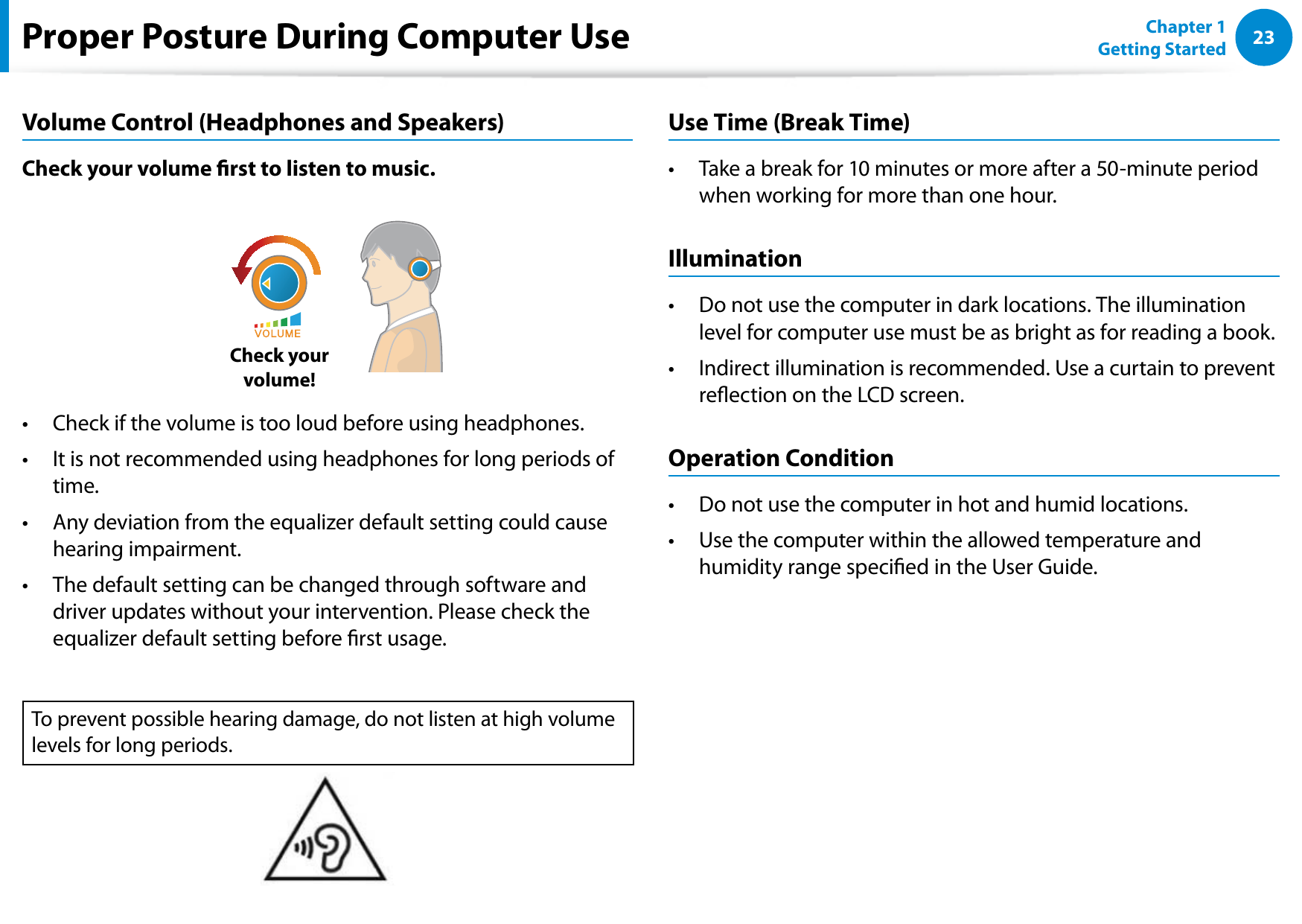 Proper Posture During Computer Use

Chapter 1
Getting Started

23

Volume Control (Headphones and Speakers)

Check your volume first to listen to music.

VOLUME

Check your volume!

• Check if the volume is too loud before using headphones.

• It is not recommended using headphones for long periods of time.

• Any deviation from the equalizer default setting could cause hearing impairment.

• The default setting can be changed through software and driver updates without your intervention. Please check the equalizer default setting before first usage.

To prevent possible hearing damage, do not listen at high volume levels for long periods.

Use Time (Break Time)

• Take a break for 10 minutes or more after a 50-minute period when working for more than one hour.

Illumination

• Do not use the computer in dark locations. The illumination level for computer use must be as bright as for reading a book.

• Indirect illumination is recommended. Use a curtain to prevent reflection on the LCD screen.

Operation Condition

• Do not use the computer in hot and humid locations.

• Use the computer within the allowed temperature and humidity range specified in the User Guide.